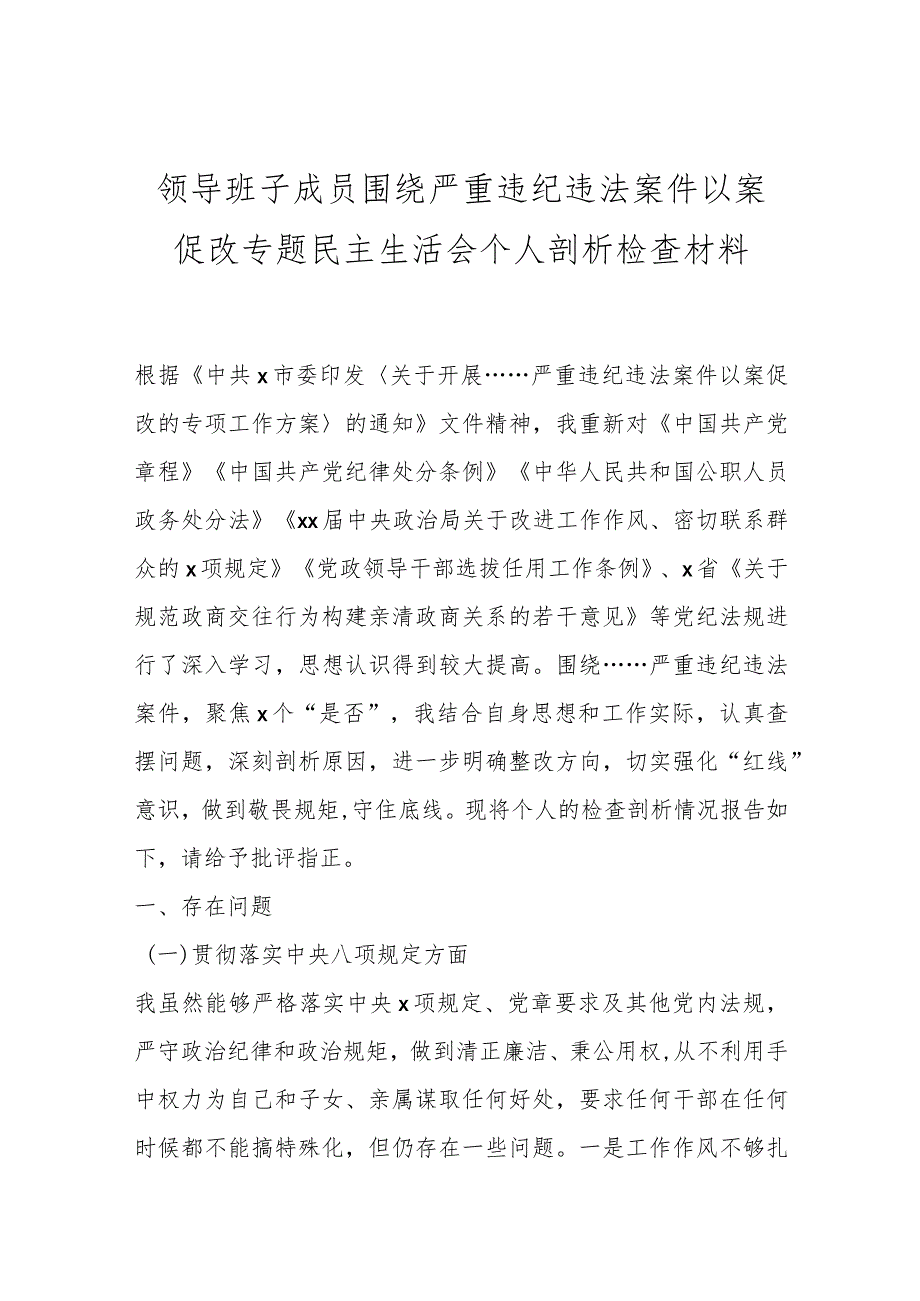 领导班子成员围绕严重违纪违法案件以案促改专题民主生活会个人剖析检查材料

根据《中共x市委印发〈关于开展……严重违纪违法案件以案促改的专项工作方案〉的通知》文件精神，我重新对《中国共产党章程》《中国共产党纪律处分条例》《中华人民共和国公职人员政务处分法》《xx届中央政治局关于改进工作作风、密切联系群众的x项规定》《党政领导干部选拔任用工作条例》、x省《关于规范政商交往行为构建亲清政商关系的若干意见》等党纪法规进行了深入学习，思想认识得到较大提高。围绕……严重违纪违法案件，聚焦x个“是否”，我结合自身思想和工作实际，认真查摆问题，深刻剖析原因，进一步明确整改方向，切实强化“红线”意识，做到敬畏规矩,守住底线。现将个人的检查剖析情况报告如下，请给予批评指正。

一、存在问题

（一）贯彻落实中央八项规定方面

我虽然能够严格落实中央x项规定、党章要求及其他党内法规，严守政治纪律和政治规矩，做到清正廉洁、秉公用权,从不利用手中权力为自己和子女、亲属谋取任何好处，要求任何干部在任何时候都不能搞特殊化，但仍存在一些问题。一是工作作风不够扎